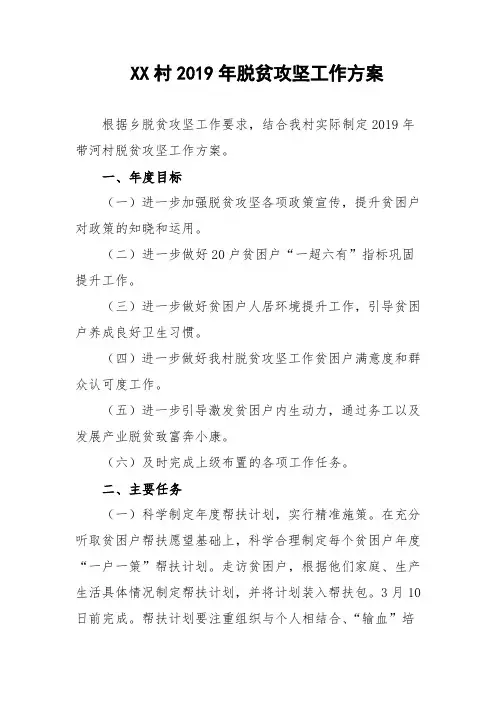 XX村2019年脱贫攻坚工作方案

根据乡脱贫攻坚工作要求，结合我村实际制定2019年带河村脱贫攻坚工作方案。

一、年度目标

（一）进一步加强脱贫攻坚各项政策宣传，提升贫困户对政策的知晓和运用。

（二）进一步做好20户贫困户“一超六有”指标巩固提升工作。

（三）进一步做好贫困户人居环境提升工作，引导贫困户养成良好卫生习惯。

（四）进一步做好我村脱贫攻坚工作贫困户满意度和群众认可度工作。

（五）进一步引导激发贫困户内生动力，通过务工以及发展产业脱贫致富奔小康。

（六）及时完成上级布置的各项工作任务。

二、主要任务

（一）科学制定年度帮扶计划，实行精准施策。在充分听取贫困户帮扶愿望基础上，科学合理制定每个贫困户年度“一户一策”帮扶计划。走访贫困户，根据他们家庭、生产生活具体情况制定帮扶计划，并将计划装入帮扶包。3月10日前完成。帮扶计划要注重组织与个人相结合、“输血”培